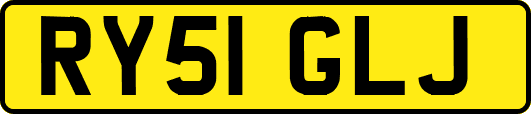 RY51 GLJ